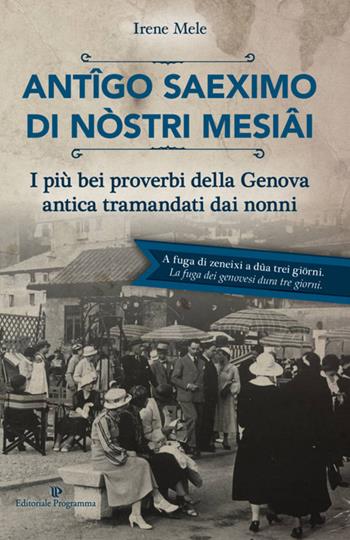 Irene Mele

ANTÎGO SAEXIMO DI NÒSTRI MESIÂI

I più bei proverbi della Genova antica tramandati dai nonni

A fuga di zeneixi a dûa trei giörni.
La fuga dei genovesi dura tre giorni.

Editoriale Programma